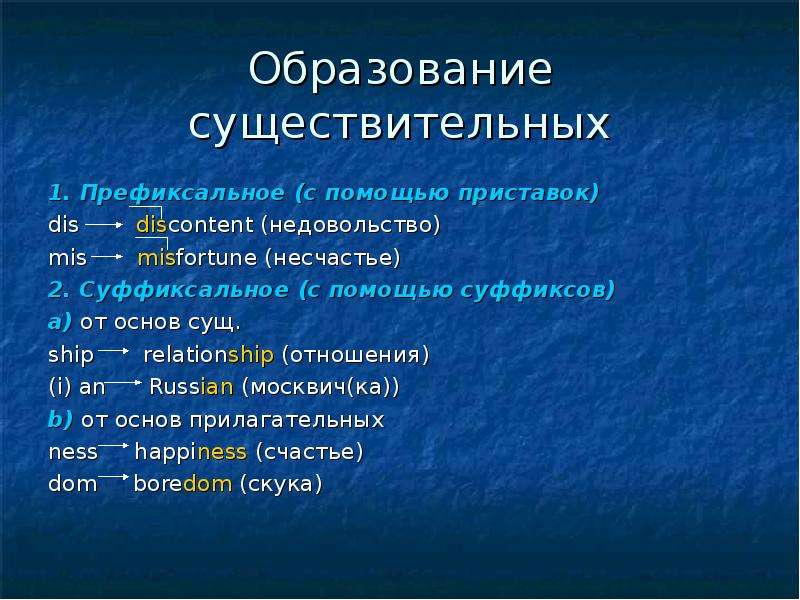 Образование существительных

1. Префиксальное (с помощью приставок)
dis → discontent (недовольство)
mis → misfortune (несчастье)
2. Суффиксальное (с помощью суффиксов)
a) от основ сущ.
ship → relationship (отношения)
(i) an → Russian (москвич(ка))
b) от основ прилагательных
ness → happiness (счастье)
dom → boredom (скука)